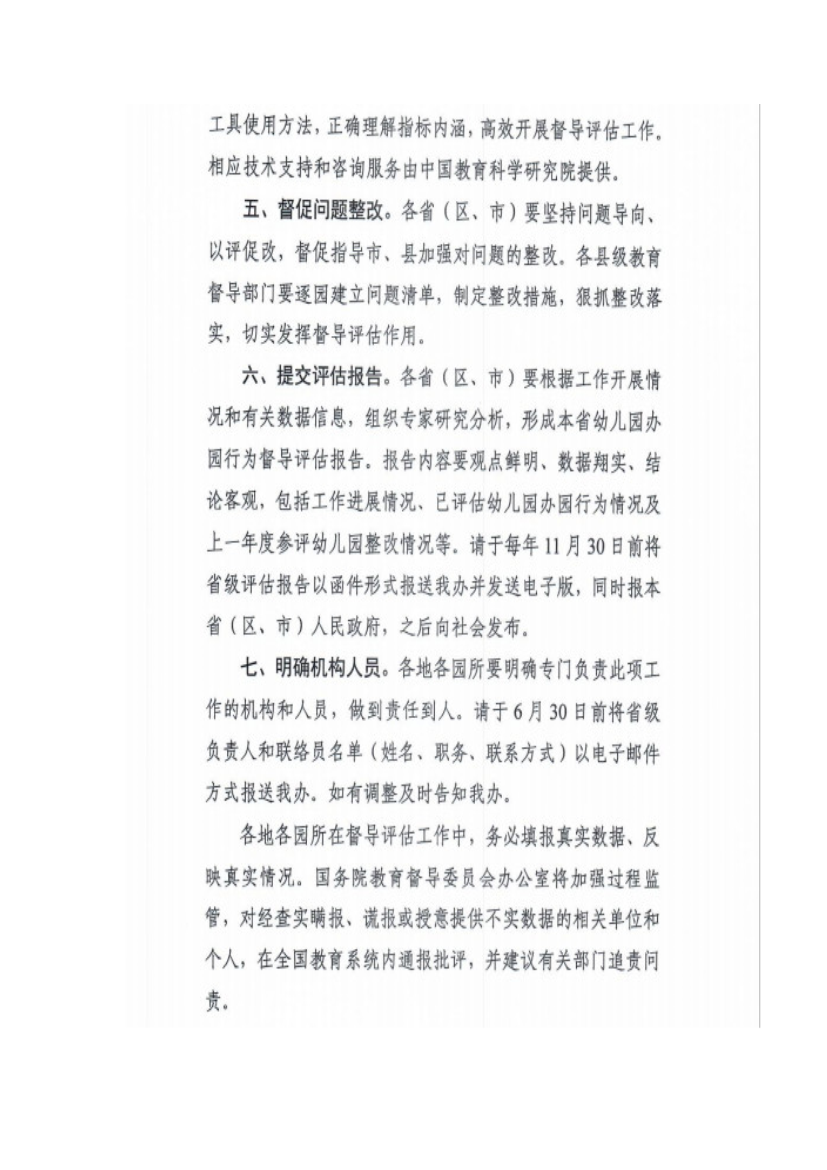 工具使用方法，正确理解指标内涵，高效开展督导评估工作。相应技术支持和咨询服务由中国教育科学研究院提供。

五、督促问题整改。各省（区、市）要坚持问题导向、以评促改，督促指导市、县加强对问题的整改。各县级教育督导部门要逐园建立问题清单，制定整改措施，狠抓整改落实，切实发挥督导评估作用。

六、提交评估报告。各省（区、市）要根据工作开展情况和有关数据信息，组织专家研究分析，形成本省幼儿园办园行为督导评估报告。报告内容要观点鲜明、数据翔实、结论客观，包括工作进展情况、已评估幼儿园办园行为情况及上一年度参评幼儿园整改情况等。请于每年11月30日前将省级评估报告以函件形式报送我办并发送电子版，同时报本省（区、市）人民政府，之后向社会发布。

七、明确机构人员。各地各园所要明确专门负责此项工作的机构和人员，做到责任到人。请于6月30日前将省级负责人和联络员名单（姓名、职务、联系方式）以电子邮件方式报送我办。如有调整及时告知我办。

各地各园所在督导评估工作中，务必填报真实数据、反映真实情况。国务院教育督导委员会办公室将加强过程监管，对经查实瞒报、谎报或授意提供不实数据的相关单位和个人，在全国教育系统内通报批评，并建议有关部门追责问责。